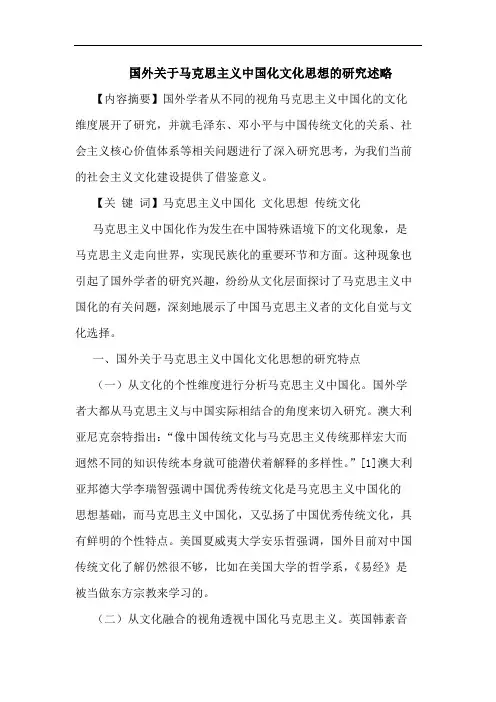 国外关于马克思主义中国化文化思想的研究述略

【内容摘要】国外学者从不同的视角马克思主义中国化的文化维度展开了研究，并就毛泽东、邓小平与中国传统文化的关系、社会主义核心价值体系等相关问题进行了深入研究思考，为我们当前的社会主义文化建设提供了借鉴意义。

【关 键 词】马克思主义中国化 文化思想 传统文化

马克思主义中国化作为发生在中国特殊语境下的文化现象，是马克思主义走向世界，实现民族化的重要环节和方面。这种现象也引起了国外学者的研究兴趣，纷纷从文化层面探讨了马克思主义中国化的有关问题，深刻地展示了中国马克思主义者的文化自觉与文化选择。

一、国外关于马克思主义中国化文化思想的研究特点

（一）从文化的个性维度进行分析马克思主义中国化。国外学者大都从马克思主义与中国实际相结合的角度来切入研究。澳大利亚尼克奈特指出：“像中国传统文化与马克思主义传统那样宏大而迥然不同的知识传统本身就可能潜伏着解释的多样性。”[1]澳大利亚邦德大学李瑞智强调中国优秀传统文化是马克思主义中国化的思想基础，而马克思主义中国化，又弘扬了中国优秀传统文化，具有鲜明的个性特点。美国夏威夷大学安乐哲强调，国外目前对中国传统文化了解仍然很不够，比如在美国大学的哲学系，《易经》是被当做东方宗教来学习的。

（二）从文化融合的视角透视中国化马克思主义。英国韩素音